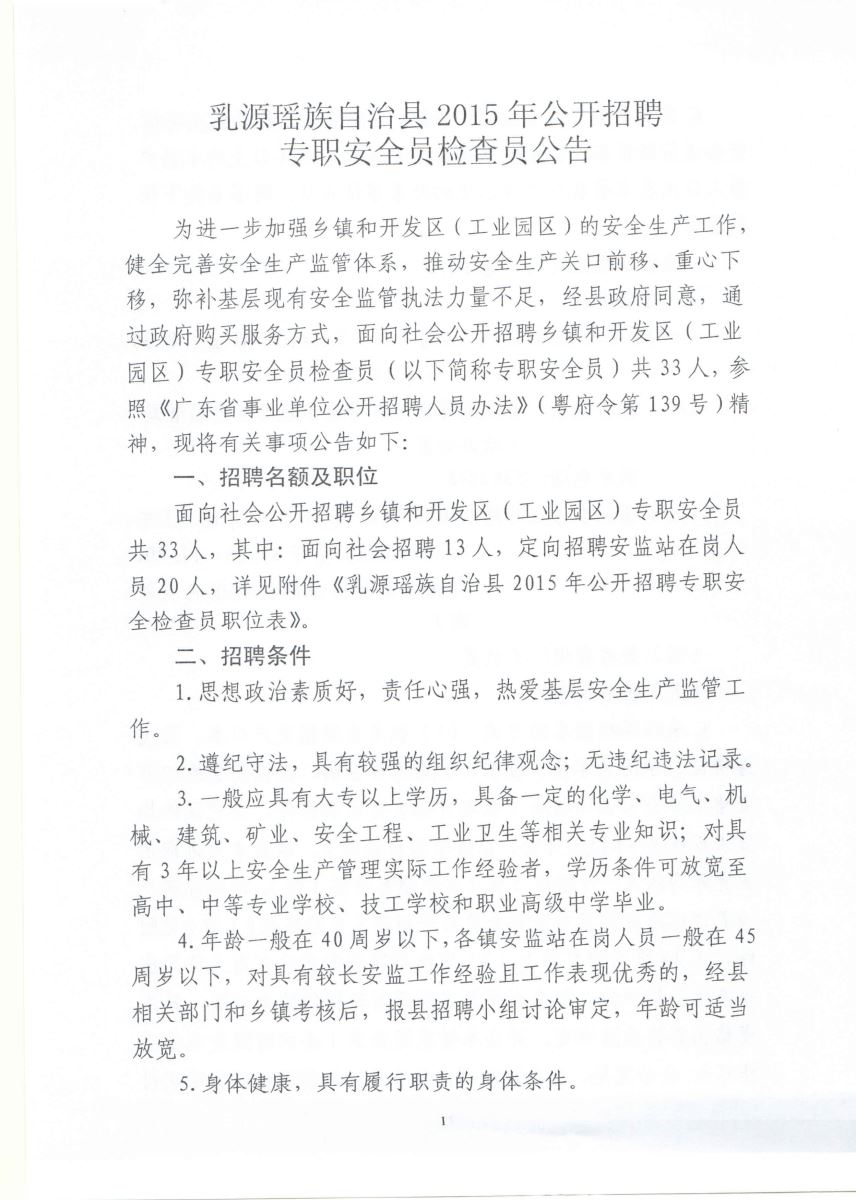 乳源瑶族自治县 2015 年公开招聘
专职安全员检查员公告

为进一步加强乡镇和开发区（工业园区）的安全生产工作，健全完善安全生产监管体系，推动安全生产关口前移、重心下移，弥补基层现有安全监管执法力量不足，经县政府同意，通过政府购买服务方式，面向社会公开招聘乡镇和开发区（工业园区）专职安全员检查员（以下简称专职安全员）共 33 人，参照《广东省事业单位公开招聘人员办法》（粤府令第 139 号）精神，现将有关事项公告如下：

一、招聘名额及职位

面向社会公开招聘乡镇和开发区（工业园区）专职安全员共 33 人，其中：面向社会招聘 13 人，定向招聘安监站在岗人员 20 人，详见附件《乳源瑶族自治县 2015 年公开招聘专职安全检查员职位表》。

二、招聘条件

1. 思想政治素质好，责任心强，热爱基层安全生产监管工作。

2. 遵纪守法，具有较强的组织纪律观念；无违纪违法记录。

3. 一般应具有大专以上学历，具备一定的化学、电气、机械、建筑、矿业、安全工程、工业卫生等相关专业知识；对具有 3 年以上安全生产管理实际工作经验者，学历条件可放宽至高中、中等专业学校、技工学校和职业高级中学毕业。

4. 年龄一般在 40 周岁以下，各镇安监站在岗人员一般在 45 周岁以下，对具有较长安监工作经验且工作表现优秀的，经县相关部门和乡镇考核后，报县招聘小组讨论审定，年龄可适当放宽。

5. 身体健康，具有履行职责的身体条件。

1